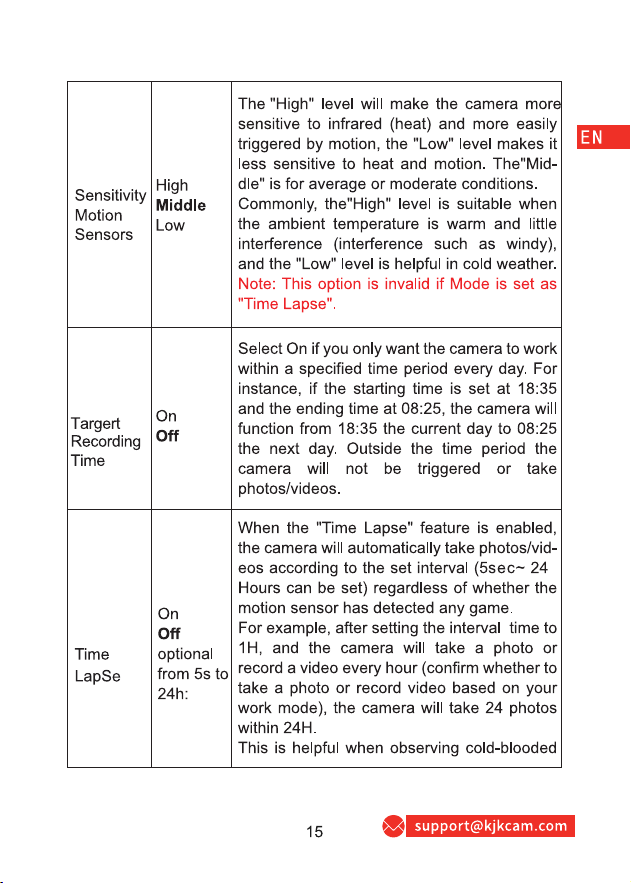 EN

| Sensitivity Motion Sensors | High Middle Low | The "High" level will make the camera more sensitive to infrared (heat) and more easily triggered by motion, the "Low" level makes it less sensitive to heat and motion. The"Middle" is for average or moderate conditions. Commonly, the"High" level is suitable when the ambient temperature is warm and little interference (interference such as windy), and the "Low" level is helpful in cold weather. Note: This option is invalid if Mode is set as "Time Lapse". |
|---|---|---|
| Targert Recording Time | On Off | Select On if you only want the camera to work within a specified time period every day. For instance, if the starting time is set at 18:35 and the ending time at 08:25, the camera will function from 18:35 the current day to 08:25 the next day. Outside the time period the camera will not be triggered or take photos/videos. |
| Time LapSe | On Off optional from 5s to 24h: | When the "Time Lapse" feature is enabled, the camera will automatically take photos/videos according to the set interval (5sec~ 24 Hours can be set) regardless of whether the motion sensor has detected any game. For example, after setting the interval time to 1H, and the camera will take a photo or record a video every hour (confirm whether to take a photo or record video based on your work mode), the camera will take 24 photos within 24H. This is helpful when observing cold-blooded |

15

support@kjkcam.com